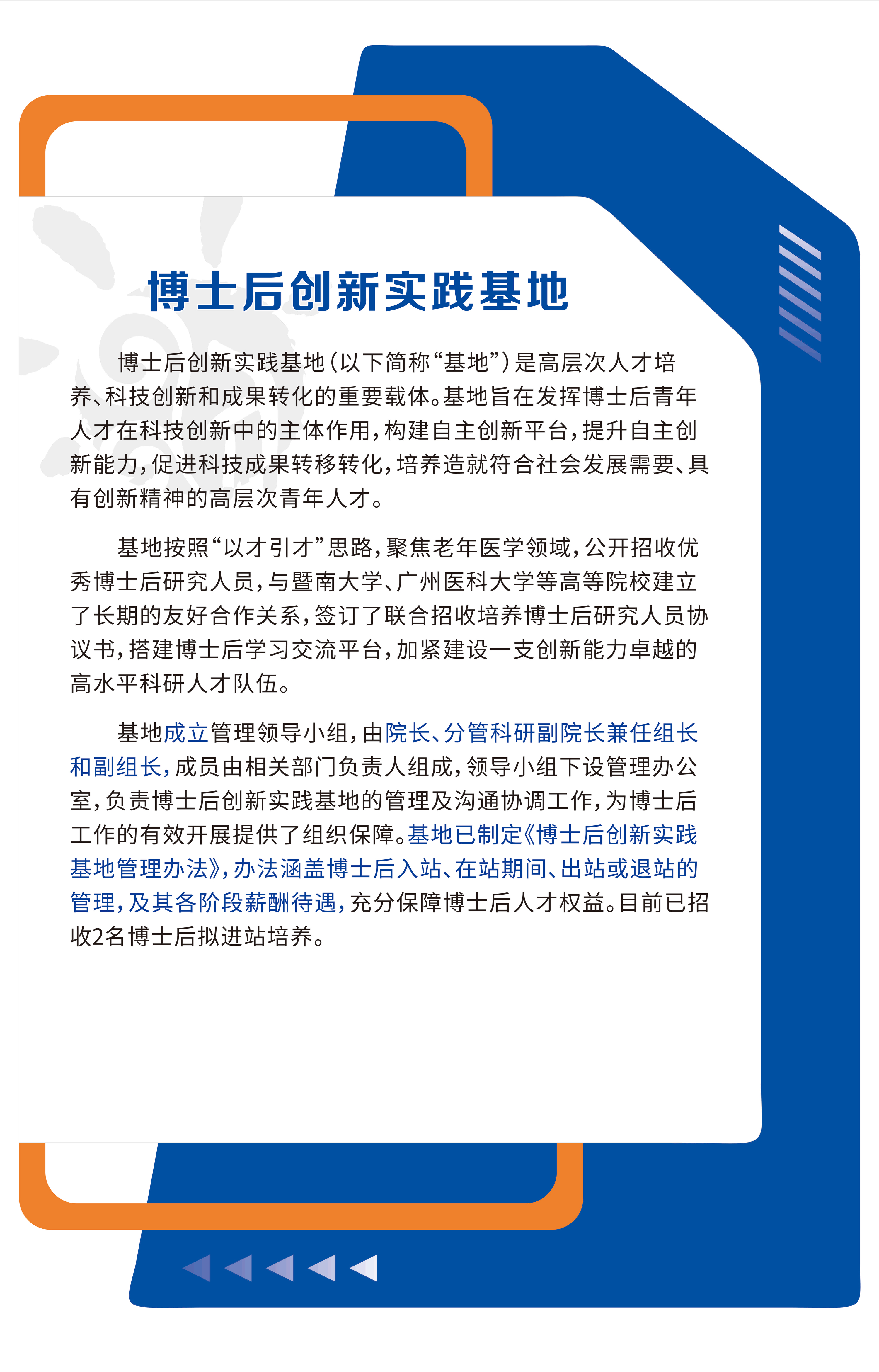 博士后创新实践基地

博士后创新实践基地（以下简称“基地”）是高层次人才培养、科技创新和成果转化的重要载体。基地旨在发挥博士后青年人才在科技创新中的主体作用，构建自主创新平台，提升自主创新能力，促进科技成果转移转化，培养造就符合社会发展需要、具有创新精神的高层次青年人才。

基地按照“以才引才”思路，聚焦老年医学领域，公开招收优秀博士后研究人员，与暨南大学、广州医科大学等高等院校建立了长期的友好合作关系，签订了联合招收培养博士后研究人员协议书，搭建博士后学习交流平台，加紧建设一支创新能力卓越的高水平科研人才队伍。

基地成立管理领导小组，由院长、分管科研副院长兼任组长和副组长，成员由相关部门负责人组成，领导小组下设管理办公室，负责博士后创新实践基地的管理及沟通协调工作，为博士后工作的有效开展提供了组织保障。基地已制定《博士后创新实践基地管理办法》，办法涵盖博士后入站、在站期间、出站或退站的管理，及其各阶段薪酬待遇，充分保障博士后人才权益。目前已招收2名博士后拟进站培养。